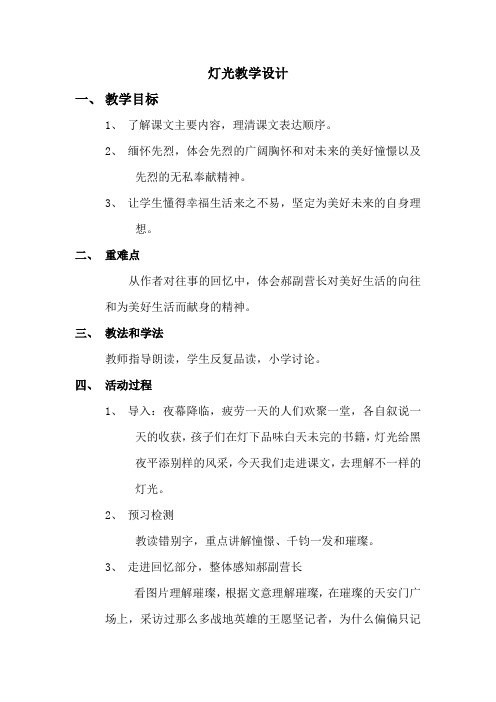 灯光教学设计

一、 教学目标

1、 了解课文主要内容，理清课文表达顺序。

2、 缅怀先烈，体会先烈的广阔胸怀和对未来的美好憧憬以及先烈的无私奉献精神。

3、 让学生懂得幸福生活来之不易，坚定为美好未来的自身理想。

二、 重难点

从作者对往事的回忆中，体会郝副营长对美好生活的向往和为美好生活而献身的精神。

三、 教法和学法

教师指导朗读，学生反复品读，小学讨论。

四、 活动过程

1、 导入：夜幕降临，疲劳一天的人们欢聚一堂，各自叙说一天的收获，孩子们在灯下品味白天未完的书籍，灯光给黑夜平添别样的风采，今天我们走进课文，去理解不一样的灯光。

2、 预习检测

教读错别字，重点讲解憧憬、千钧一发和璀璨。

3、 走进回忆部分，整体感知郝副营长

看图片理解璀璨，根据文意理解璀璨，在璀璨的天安门广场上，采访过那么多战地英雄的王愿坚记者，为什么偏偏只记